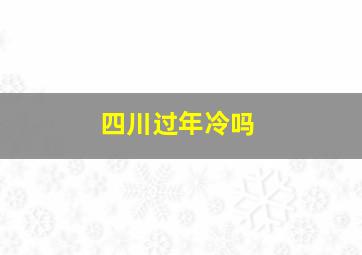 四川过年冷吗